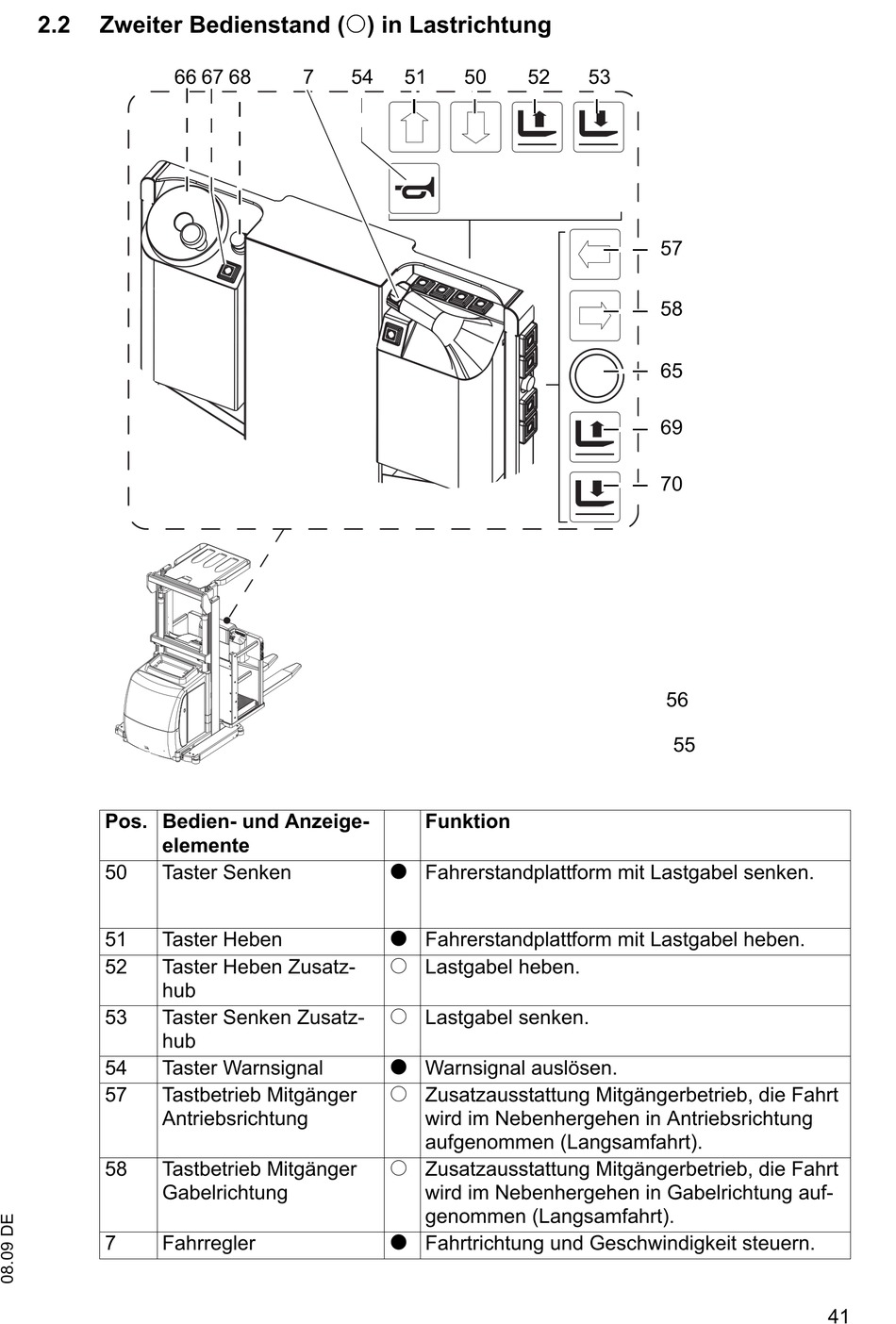 2.2 Zweiter Bedienstand (○) in Lastrichtung

66 67 68 7 54 51 50 52 53

57

58

65

69

70

56

55

| Pos. | Bedien- und Anzeigeelemente | | Funktion |
|---|---|---|---|
| 50 | Taster Senken | ● | Fahrerstandplattform mit Lastgabel senken. |
| 51 | Taster Heben | ● | Fahrerstandplattform mit Lastgabel heben. |
| 52 | Taster Heben Zusatzhub | ○ | Lastgabel heben. |
| 53 | Taster Senken Zusatzhub | ○ | Lastgabel senken. |
| 54 | Taster Warnsignal | ● | Warnsignal auslösen. |
| 57 | Tastbetrieb Mitgänger Antriebsrichtung | ○ | Zusatzausstattung Mitgängerbetrieb, die Fahrt wird im Nebenhergehen in Antriebsrichtung aufgenommen (Langsamfahrt). |
| 58 | Tastbetrieb Mitgänger Gabelrichtung | ○ | Zusatzausstattung Mitgängerbetrieb, die Fahrt wird im Nebenhergehen in Gabelrichtung aufgenommen (Langsamfahrt). |
| 7 | Fahrregler | ● | Fahrtrichtung und Geschwindigkeit steuern. |

08.09 DE

41